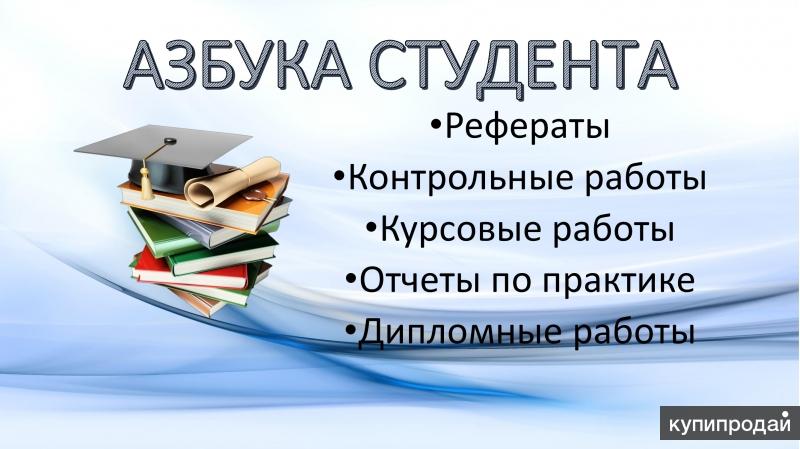 АЗБУКА СТУДЕНТА

•Рефераты
•Контрольные работы
•Курсовые работы
•Отчеты по практике
•Дипломные работы

купипродай